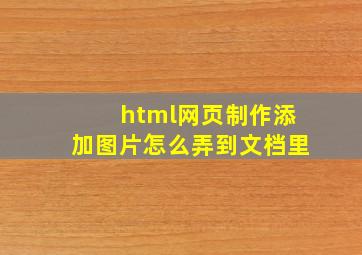 html网页制作添加图片怎么弄到文档里